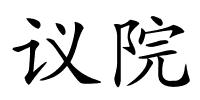 议院